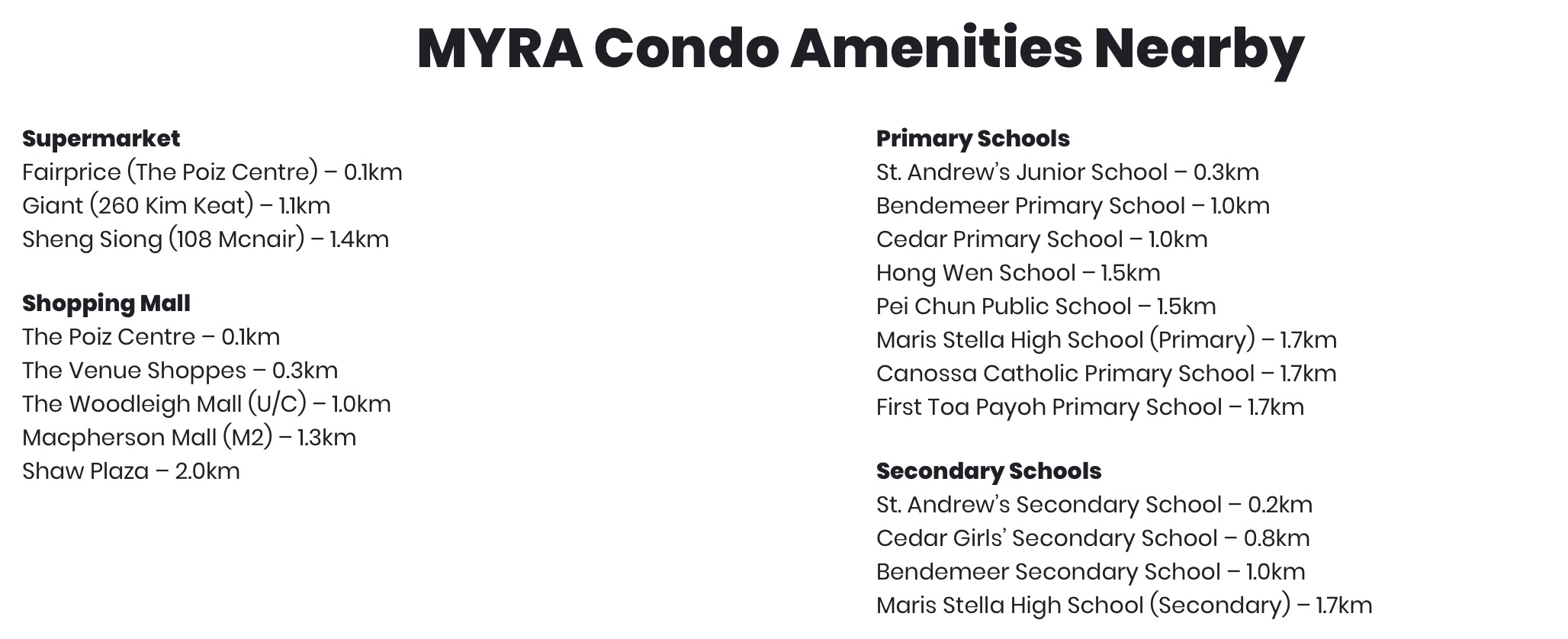 MYRA Condo Amenities Nearby

Supermarket
Fairprice (The Poiz Centre) – 0.1km
Giant (260 Kim Keat) – 1.1km
Sheng Siong (108 Mcnair) – 1.4km

Shopping Mall
The Poiz Centre – 0.1km
The Venue Shoppes – 0.3km
The Woodleigh Mall (U/C) – 1.0km
Macpherson Mall (M2) – 1.3km
Shaw Plaza – 2.0km

Primary Schools
St. Andrew's Junior School – 0.3km
Bendemeer Primary School – 1.0km
Cedar Primary School – 1.0km
Hong Wen School – 1.5km
Pei Chun Public School – 1.5km
Maris Stella High School (Primary) – 1.7km
Canossa Catholic Primary School – 1.7km
First Toa Payoh Primary School – 1.7km

Secondary Schools
St. Andrew's Secondary School – 0.2km
Cedar Girls' Secondary School – 0.8km
Bendemeer Secondary School – 1.0km
Maris Stella High School (Secondary) – 1.7km